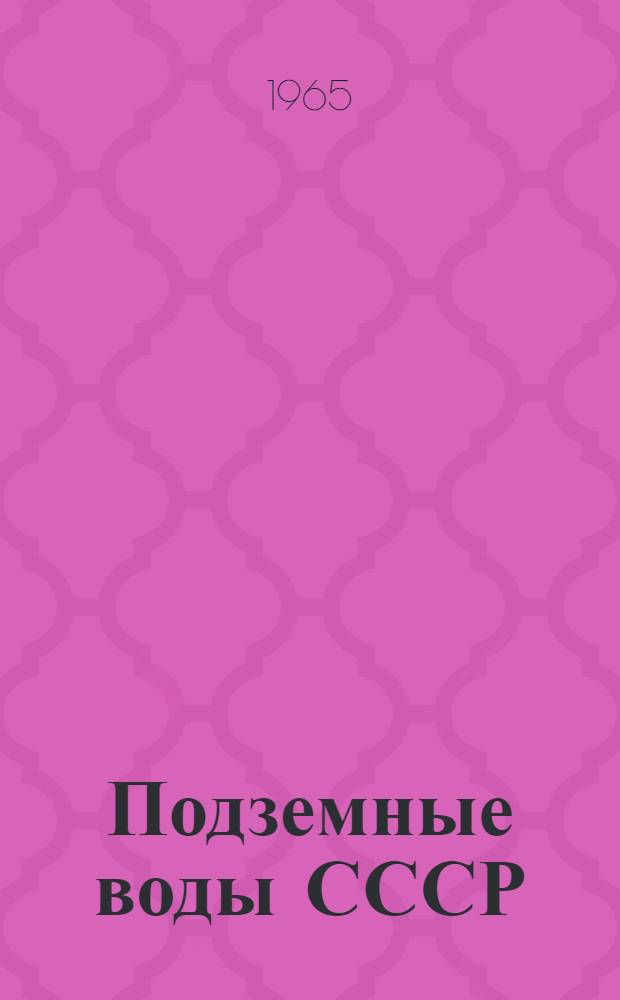 1965

Подземные воды СССР